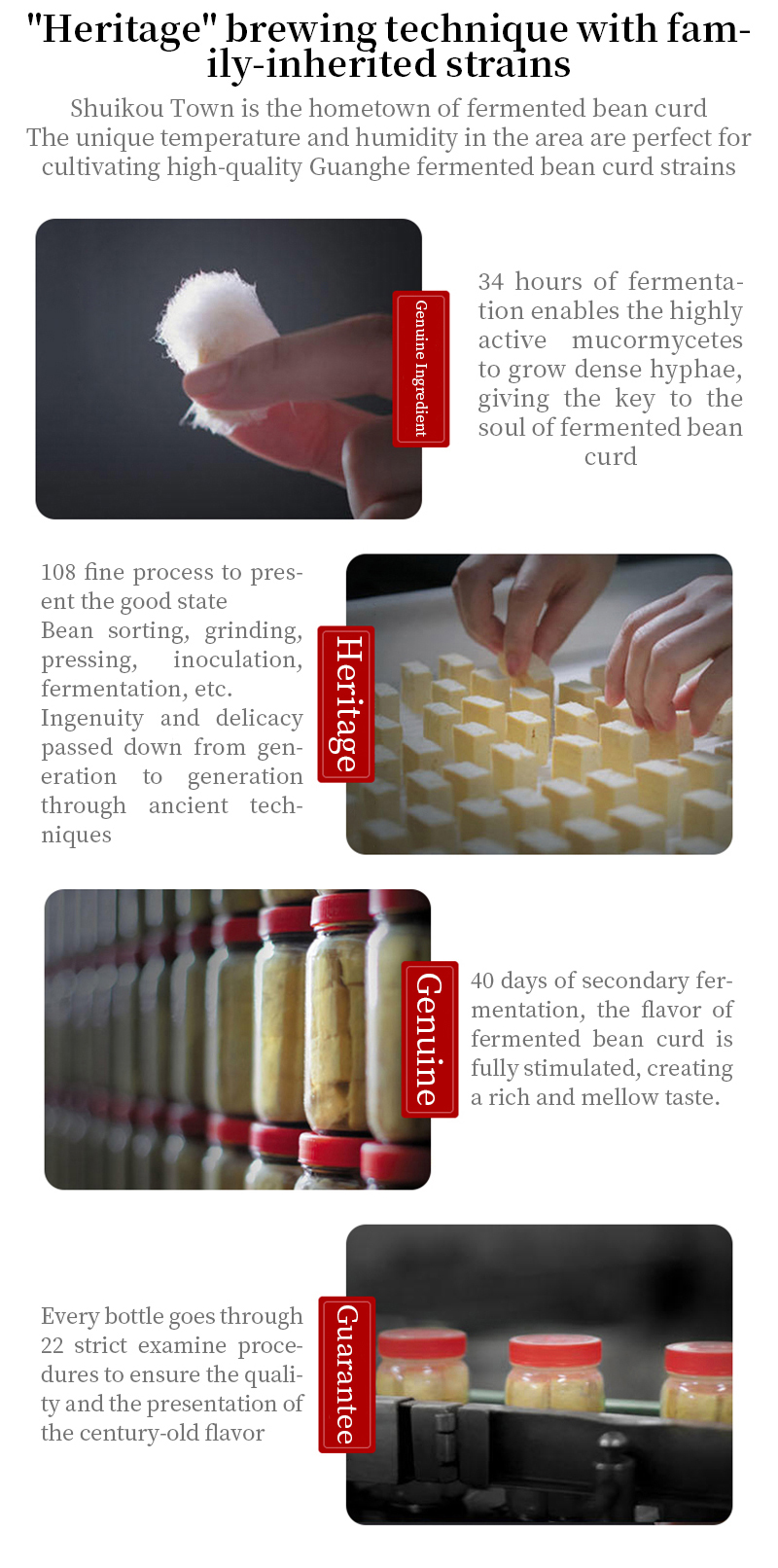 "Heritage" brewing technique with family-inherited strains

Shuikou Town is the hometown of fermented bean curd
The unique temperature and humidity in the area are perfect for cultivating high-quality Guanghe fermented bean curd strains

Genuine Ingredient

34 hours of fermentation enables the highly active mucormycetes to grow dense hyphae, giving the key to the soul of fermented bean curd

108 fine process to present the good state
Bean sorting, grinding, pressing, inoculation, fermentation, etc.
Ingenuity and delicacy passed down from generation to generation through ancient techniques

Heritage

Genuine

40 days of secondary fermentation, the flavor of fermented bean curd is fully stimulated, creating a rich and mellow taste.

Every bottle goes through 22 strict examine procedures to ensure the quality and the presentation of the century-old flavor

Guarantee